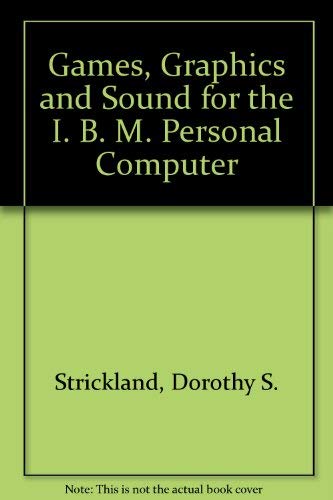 Games, Graphics and Sound for the I. B. M. Personal Computer

Strickland, Dorothy S.

Note: This is not the actual book cover